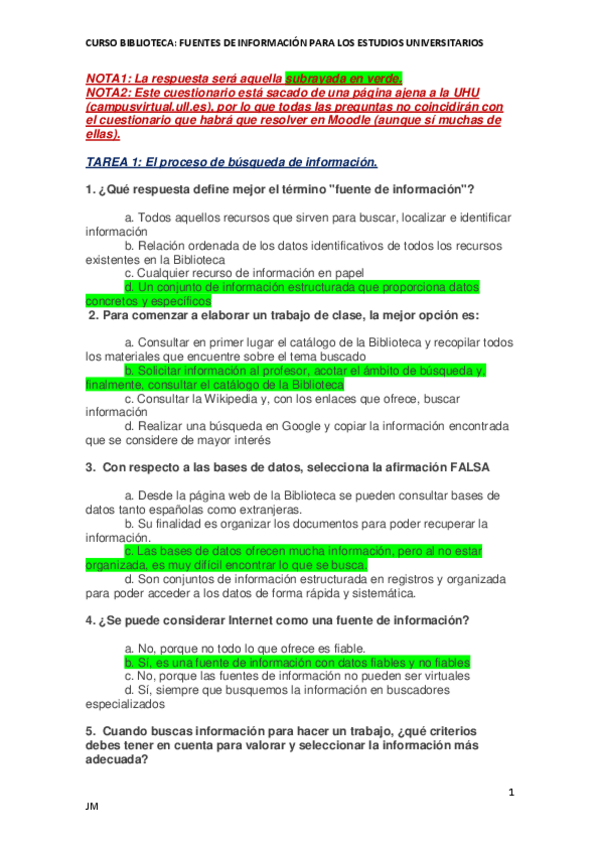 CURSO BIBLIOTECA: FUENTES DE INFORMACIÓN PARA LOS ESTUDIOS UNIVERSITARIOS

NOTA1: La respuesta será aquella subrayada en verde.
NOTA2: Este cuestionario está sacado de una página ajena a la UHU (campusvirtual.ull.es), por lo que todas las preguntas no coincidirán con el cuestionario que habrá que resolver en Moodle (aunque sí muchas de ellas).

TAREA 1: El proceso de búsqueda de información.

1. ¿Qué respuesta define mejor el término "fuente de información"?

a. Todos aquellos recursos que sirven para buscar, localizar e identificar información
b. Relación ordenada de los datos identificativos de todos los recursos existentes en la Biblioteca
c. Cualquier recurso de información en papel
d. Un conjunto de información estructurada que proporciona datos concretos y específicos

2. Para comenzar a elaborar un trabajo de clase, la mejor opción es:

a. Consultar en primer lugar el catálogo de la Biblioteca y recopilar todos los materiales que encuentre sobre el tema buscado
b. Solicitar información al profesor, acotar el ámbito de búsqueda y, finalmente, consultar el catálogo de la Biblioteca
c. Consultar la Wikipedia y, con los enlaces que ofrece, buscar información
d. Realizar una búsqueda en Google y copiar la información encontrada que se considere de mayor interés

3. Con respecto a las bases de datos, selecciona la afirmación FALSA

a. Desde la página web de la Biblioteca se pueden consultar bases de datos tanto españolas como extranjeras.
b. Su finalidad es organizar los documentos para poder recuperar la información.
c. Las bases de datos ofrecen mucha información, pero al no estar organizada, es muy difícil encontrar lo que se busca.
d. Son conjuntos de información estructurada en registros y organizada para poder acceder a los datos de forma rápida y sistemática.

4. ¿Se puede considerar Internet como una fuente de información?

a. No, porque no todo lo que ofrece es fiable.
b. Sí, es una fuente de información con datos fiables y no fiables
c. No, porque las fuentes de información no pueden ser virtuales
d. Sí, siempre que busquemos la información en buscadores especializados

5. Cuando buscas información para hacer un trabajo, ¿qué criterios debes tener en cuenta para valorar y seleccionar la información más adecuada?

1

JM